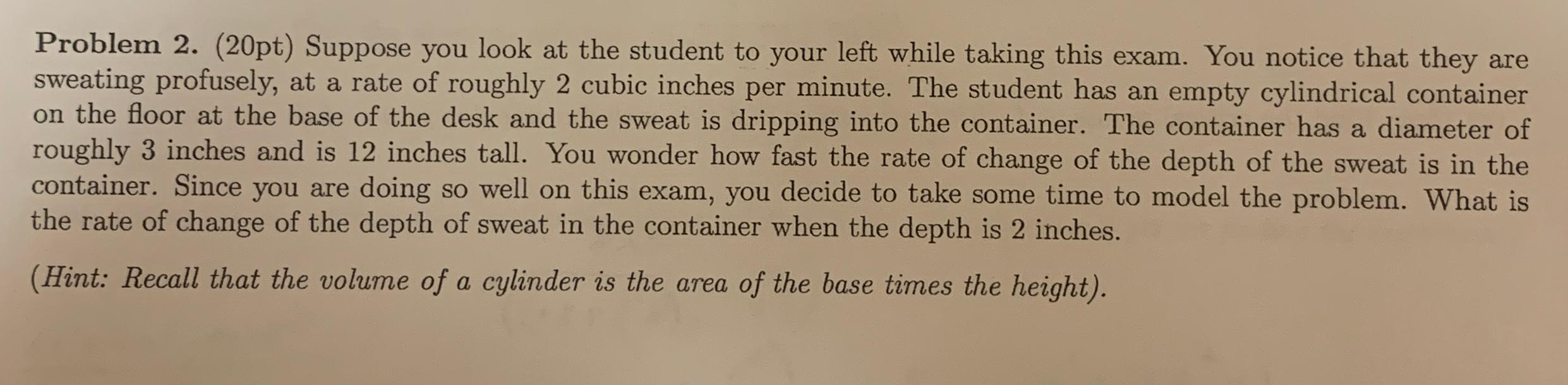 Problem 2. (20pt) Suppose you look at the student to your left while taking this exam. You notice that they are sweating profusely, at a rate of roughly 2 cubic inches per minute. The student has an empty cylindrical container on the floor at the base of the desk and the sweat is dripping into the container. The container has a diameter of roughly 3 inches and is 12 inches tall. You wonder how fast the rate of change of the depth of the sweat is in the container. Since you are doing so well on this exam, you decide to take some time to model the problem. What is the rate of change of the depth of sweat in the container when the depth is 2 inches.

(Hint: Recall that the volume of a cylinder is the area of the base times the height).